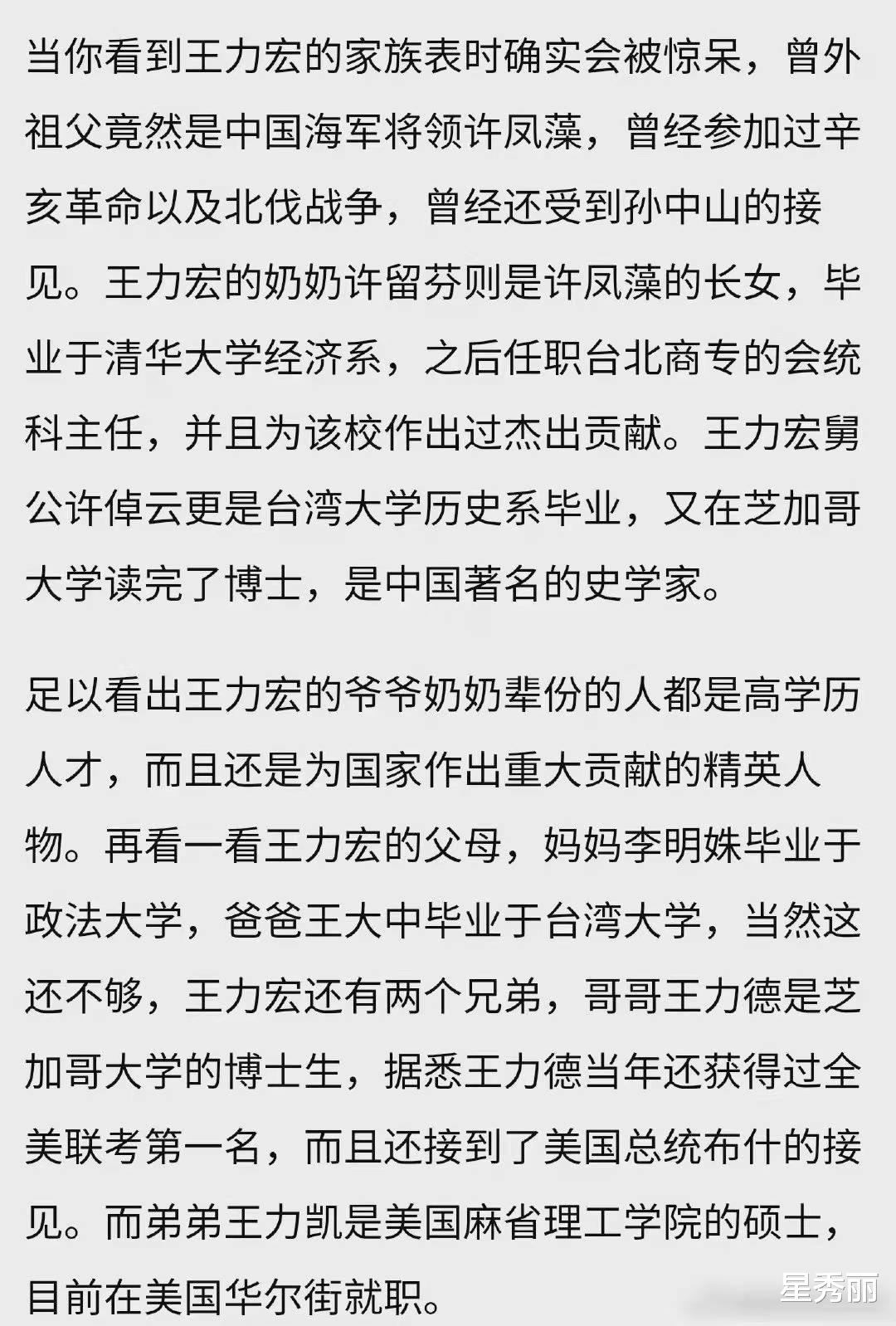 当你看到王力宏的家族表时确实会被惊呆，曾外祖父竟然是中国海军将领许凤藻，曾经参加过辛亥革命以及北伐战争，曾经还受到孙中山的接见。王力宏的奶奶许留芬则是许凤藻的长女，毕业于清华大学经济系，之后任职台北商专的会统科主任，并且为该校作出过杰出贡献。王力宏舅公许倬云更是台湾大学历史系毕业，又在芝加哥大学读完了博士，是中国著名的史学家。

足以看出王力宏的爷爷奶奶辈份的人都是高学历人才，而且还是为国家作出重大贡献的精英人物。再看一看王力宏的父母，妈妈李明姝毕业于政法大学，爸爸王大中毕业于台湾大学，当然这还不够，王力宏还有两个兄弟，哥哥王力德是芝加哥大学的博士生，据悉王力德当年还获得过全美联考第一名，而且还接到了美国总统布什的接见。而弟弟王力凯是美国麻省理工学院的硕士，目前在美国华尔街就职。

星秀丽